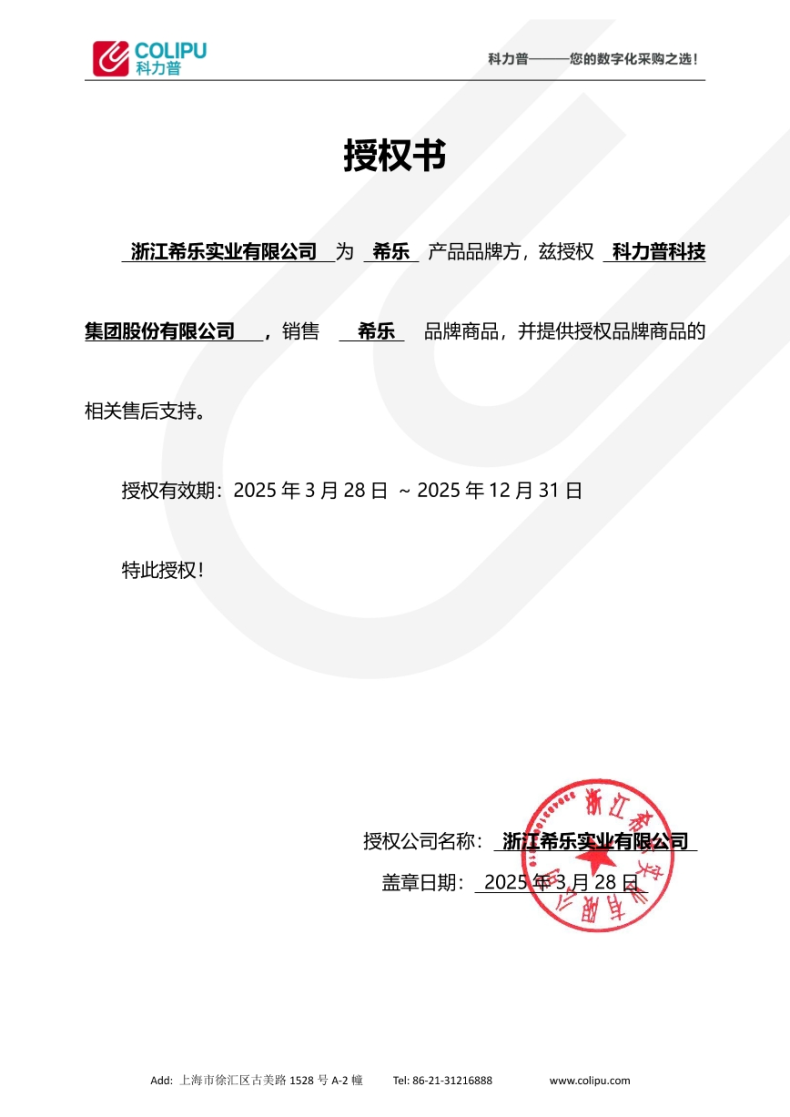 COLIPU
科力普

科力普——您的数字化采购之选！

授权书

浙江希乐实业有限公司 为 希乐 产品品牌方，兹授权 科力普科技集团股份有限公司 ，销售 希乐 品牌商品，并提供授权品牌商品的相关售后支持。

授权有效期：2025 年 3 月 28 日 ~ 2025 年 12 月 31 日

特此授权！

授权公司名称： 浙江希乐实业有限公司

盖章日期： 2025 年 3 月 28 日

浙江希乐实业有限公司

Add: 上海市徐汇区古美路 1528 号 A-2 幢 Tel: 86-21-31216888 www.colipu.com